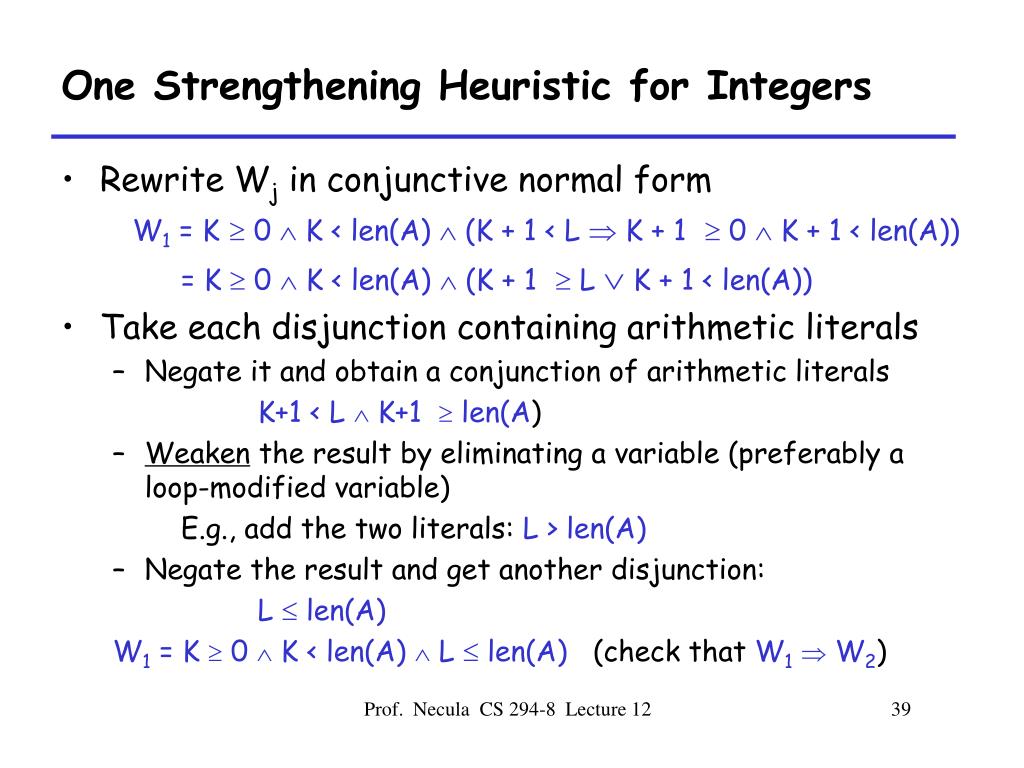 One Strengthening Heuristic for Integers

• Rewrite $W_j$ in conjunctive normal form

$W_1 = K \geq 0 \wedge K < len(A) \wedge (K + 1 < L \Rightarrow K + 1 \geq 0 \wedge K + 1 < len(A))$

$= K \geq 0 \wedge K < len(A) \wedge (K + 1 \geq L \vee K + 1 < len(A))$

• Take each disjunction containing arithmetic literals

– Negate it and obtain a conjunction of arithmetic literals

$K+1 < L \wedge K+1 \geq len(A)$

– Weaken the result by eliminating a variable (preferably a loop-modified variable)

E.g., add the two literals: $L > len(A)$

– Negate the result and get another disjunction:

$L \leq len(A)$

$W_1 = K \geq 0 \wedge K < len(A) \wedge L \leq len(A)$ (check that $W_1 \Rightarrow W_2$)

Prof. Necula CS 294-8 Lecture 12

39